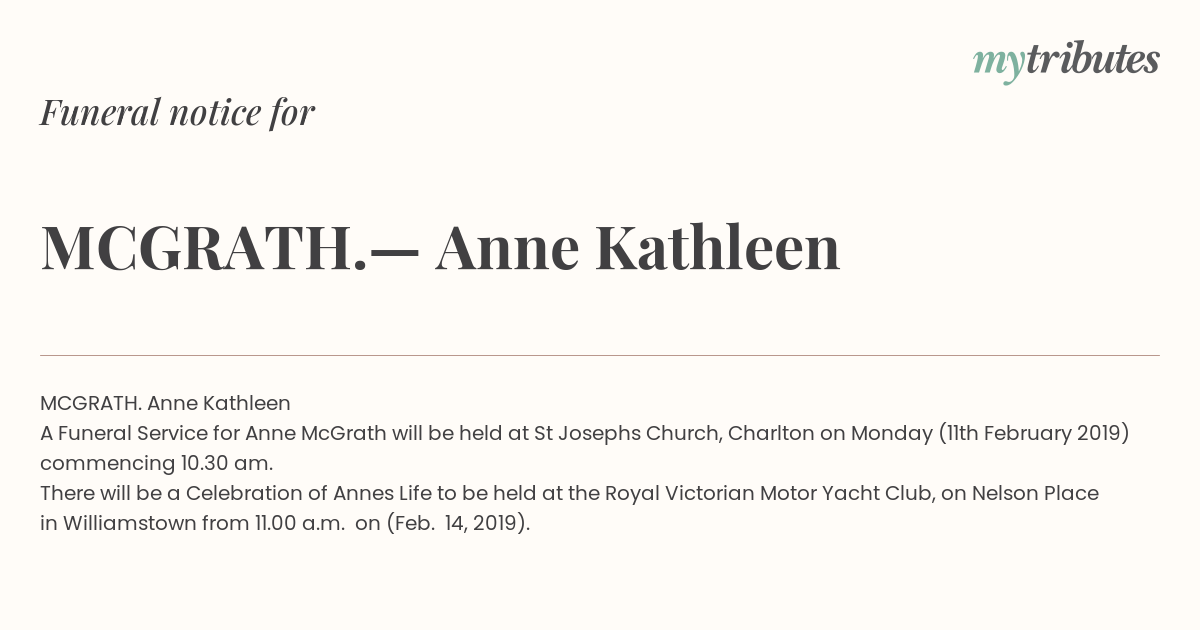 mytributes

Funeral notice for

MCGRATH.— Anne Kathleen

MCGRATH. Anne Kathleen
A Funeral Service for Anne McGrath will be held at St Josephs Church, Charlton on Monday (11th February 2019) commencing 10.30 am.
There will be a Celebration of Annes Life to be held at the Royal Victorian Motor Yacht Club, on Nelson Place in Williamstown from 11.00 a.m. on (Feb. 14, 2019).